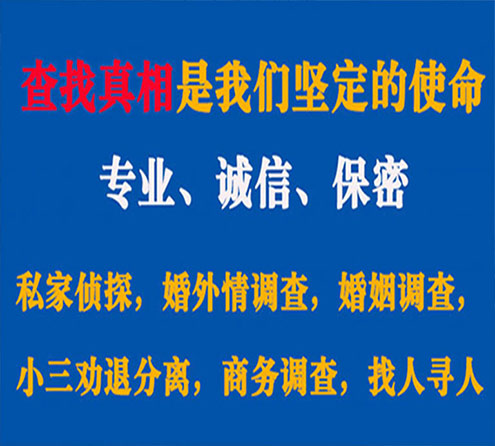 查找真相是我们坚定的使命

专业、诚信、保密

私家侦探，婚外情调查，婚姻调查，

小三劝退分离，商务调查，找人寻人